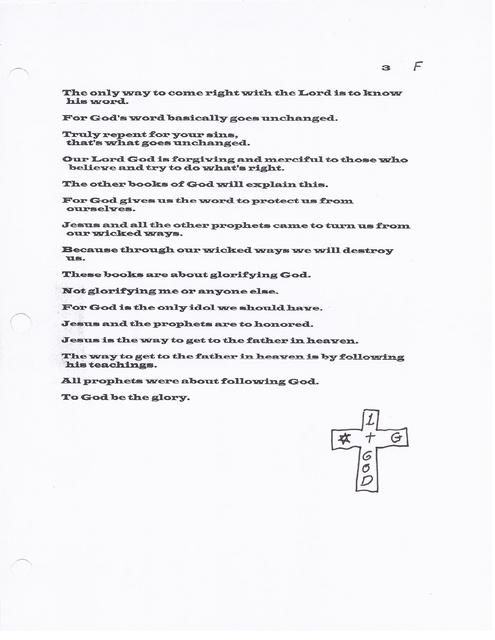 3 F

The only way to come right with the Lord is to know his word.

For God's word basically goes unchanged.

Truly repent for your sins, that's what goes unchanged.

Our Lord God is forgiving and merciful to those who believe and try to do what's right.

The other books of God will explain this.

For God gives us the word to protect us from ourselves.

Jesus and all the other prophets came to turn us from our wicked ways.

Because through our wicked ways we will destroy us.

These books are about glorifying God.

Not glorifying me or anyone else.

For God is the only idol we should have.

Jesus and the prophets are to honored.

Jesus is the way to get to the father in heaven.

The way to get to the father in heaven is by following his teachings.

All prophets were about following God.

To God be the glory.

1
✡ + G
G
O
D